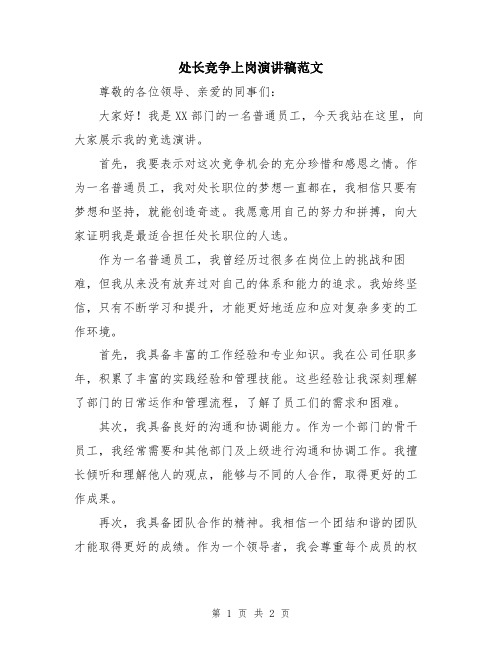 处长竞争上岗演讲稿范文

尊敬的各位领导、亲爱的同事们：

大家好！我是XX部门的一名普通员工，今天我站在这里，向大家展示我的竞选演讲。

首先，我要表示对这次竞争机会的充分珍惜和感恩之情。作为一名普通员工，我对处长职位的梦想一直都在，我相信只要有梦想和坚持，就能创造奇迹。我愿意用自己的努力和拼搏，向大家证明我是最适合担任处长职位的人选。

作为一名普通员工，我曾经历过很多在岗位上的挑战和困难，但我从来没有放弃过对自己的体系和能力的追求。我始终坚信，只有不断学习和提升，才能更好地适应和应对复杂多变的工作环境。

首先，我具备丰富的工作经验和专业知识。我在公司任职多年，积累了丰富的实践经验和管理技能。这些经验让我深刻理解了部门的日常运作和管理流程，了解了员工们的需求和困难。

其次，我具备良好的沟通和协调能力。作为一个部门的骨干员工，我经常需要和其他部门及上级进行沟通和协调工作。我擅长倾听和理解他人的观点，能够与不同的人合作，取得更好的工作成果。

再次，我具备团队合作的精神。我相信一个团结和谐的团队才能取得更好的成绩。作为一个领导者，我会尊重每个成员的权

第 1 页 共 2 页